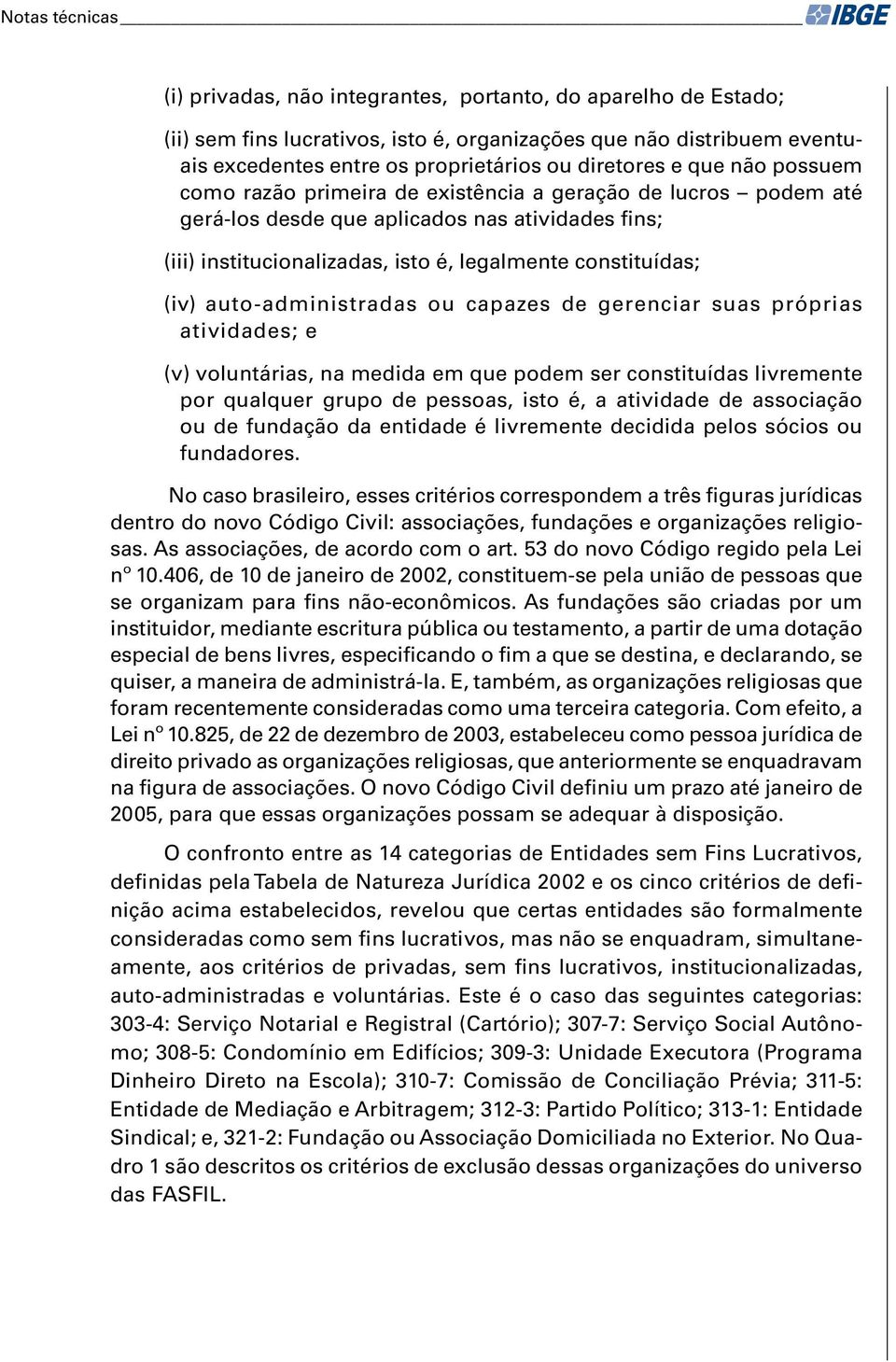 Notas técnicas IBGE

(i) privadas, não integrantes, portanto, do aparelho de Estado;

(ii) sem fins lucrativos, isto é, organizações que não distribuem eventuais excedentes entre os proprietários ou diretores e que não possuem como razão primeira de existência a geração de lucros – podem até gerá-los desde que aplicados nas atividades fins;

(iii) institucionalizadas, isto é, legalmente constituídas;

(iv) auto-administradas ou capazes de gerenciar suas próprias atividades; e

(v) voluntárias, na medida em que podem ser constituídas livremente por qualquer grupo de pessoas, isto é, a atividade de associação ou de fundação da entidade é livremente decidida pelos sócios ou fundadores.

No caso brasileiro, esses critérios correspondem a três figuras jurídicas dentro do novo Código Civil: associações, fundações e organizações religiosas. As associações, de acordo com o art. 53 do novo Código regido pela Lei nº 10.406, de 10 de janeiro de 2002, constituem-se pela união de pessoas que se organizam para fins não-econômicos. As fundações são criadas por um instituidor, mediante escritura pública ou testamento, a partir de uma dotação especial de bens livres, especificando o fim a que se destina, e declarando, se quiser, a maneira de administrá-la. E, também, as organizações religiosas que foram recentemente consideradas como uma terceira categoria. Com efeito, a Lei nº 10.825, de 22 de dezembro de 2003, estabeleceu como pessoa jurídica de direito privado as organizações religiosas, que anteriormente se enquadravam na figura de associações. O novo Código Civil definiu um prazo até janeiro de 2005, para que essas organizações possam se adequar à disposição.

O confronto entre as 14 categorias de Entidades sem Fins Lucrativos, definidas pela Tabela de Natureza Jurídica 2002 e os cinco critérios de definição acima estabelecidos, revelou que certas entidades são formalmente consideradas como sem fins lucrativos, mas não se enquadram, simultaneamente, aos critérios de privadas, sem fins lucrativos, institucionalizadas, auto-administradas e voluntárias. Este é o caso das seguintes categorias: 303-4: Serviço Notarial e Registral (Cartório); 307-7: Serviço Social Autônomo; 308-5: Condomínio em Edifícios; 309-3: Unidade Executora (Programa Dinheiro Direto na Escola); 310-7: Comissão de Conciliação Prévia; 311-5: Entidade de Mediação e Arbitragem; 312-3: Partido Político; 313-1: Entidade Sindical; e, 321-2: Fundação ou Associação Domiciliada no Exterior. No Quadro 1 são descritos os critérios de exclusão dessas organizações do universo das FASFIL.